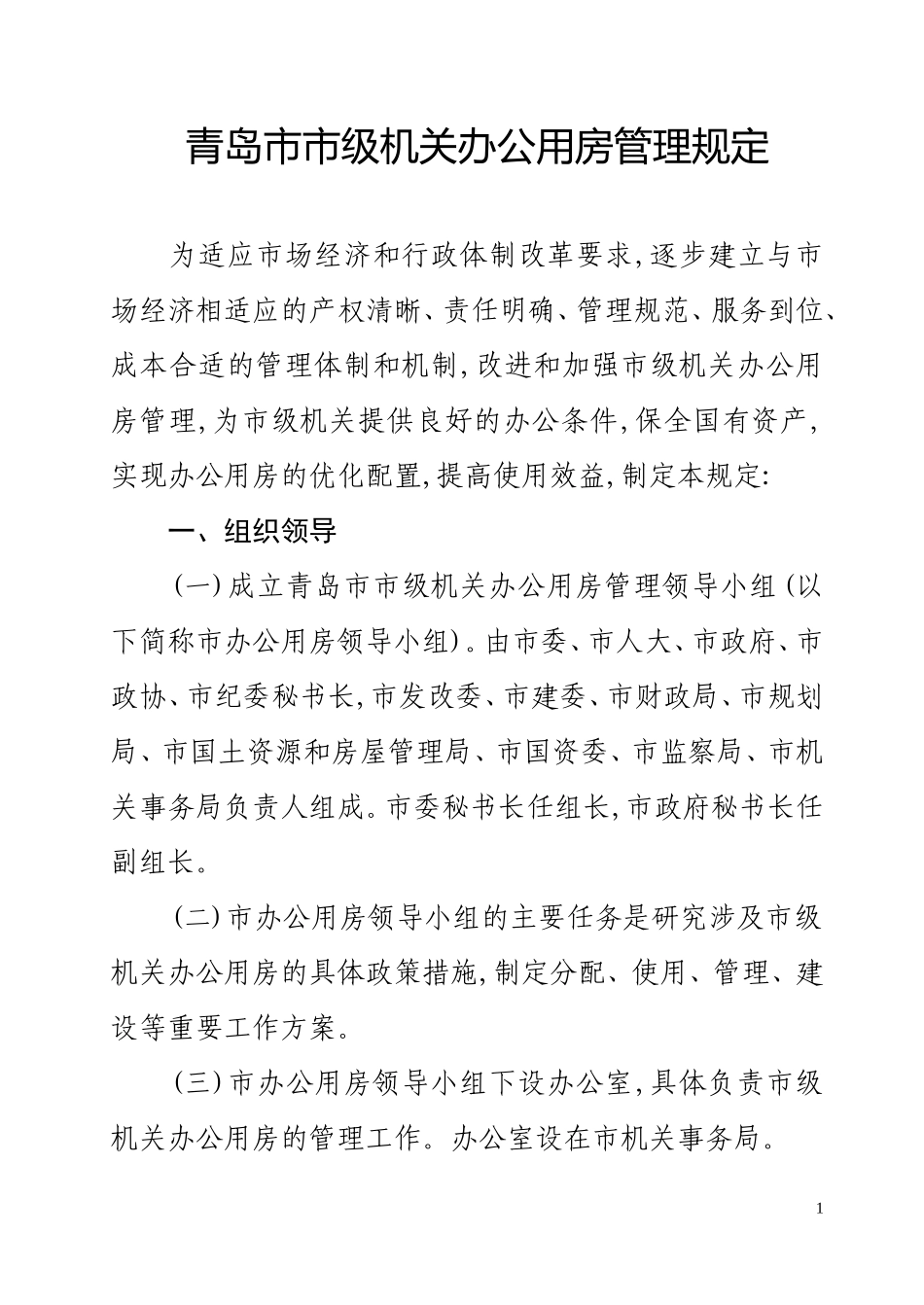 青岛市市级机关办公用房管理规定

为适应市场经济和行政体制改革要求,逐步建立与市场经济相适应的产权清晰、责任明确、管理规范、服务到位、成本合适的管理体制和机制,改进和加强市级机关办公用房管理,为市级机关提供良好的办公条件,保全国有资产,实现办公用房的优化配置,提高使用效益,制定本规定:

一、组织领导

(一)成立青岛市市级机关办公用房管理领导小组(以下简称市办公用房领导小组)。由市委、市人大、市政府、市政协、市纪委秘书长,市发改委、市建委、市财政局、市规划局、市国土资源和房屋管理局、市国资委、市监察局、市机关事务局负责人组成。市委秘书长任组长,市政府秘书长任副组长。

(二)市办公用房领导小组的主要任务是研究涉及市级机关办公用房的具体政策措施,制定分配、使用、管理、建设等重要工作方案。

(三)市办公用房领导小组下设办公室,具体负责市级机关办公用房的管理工作。办公室设在市机关事务局。

1